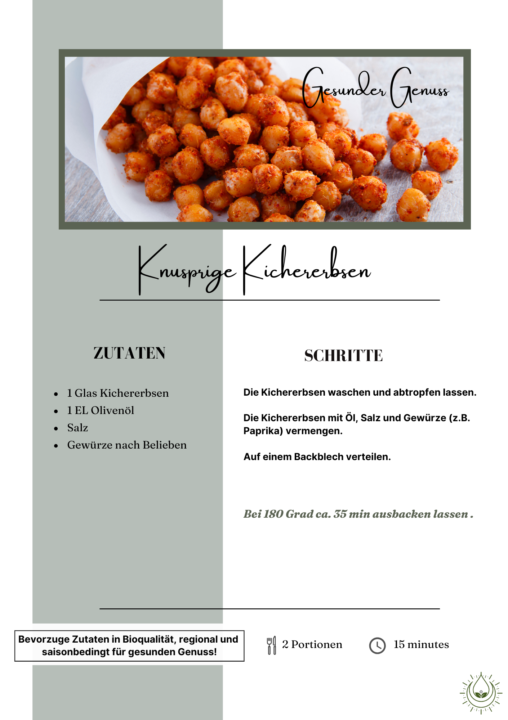 Gesunder Genuss

Knusprige Kichererbsen

ZUTATEN

• 1 Glas Kichererbsen
• 1 EL Olivenöl
• Salz
• Gewürze nach Belieben

SCHRITTE

Die Kichererbsen waschen und abtropfen lassen.

Die Kichererbsen mit Öl, Salz und Gewürze (z.B. Paprika) vermengen.

Auf einem Backblech verteilen.

Bei 180 Grad ca. 35 min ausbacken lassen .

Bevorzuge Zutaten in Bioqualität, regional und saisonbedingt für gesunden Genuss!

2 Portionen

15 minutes